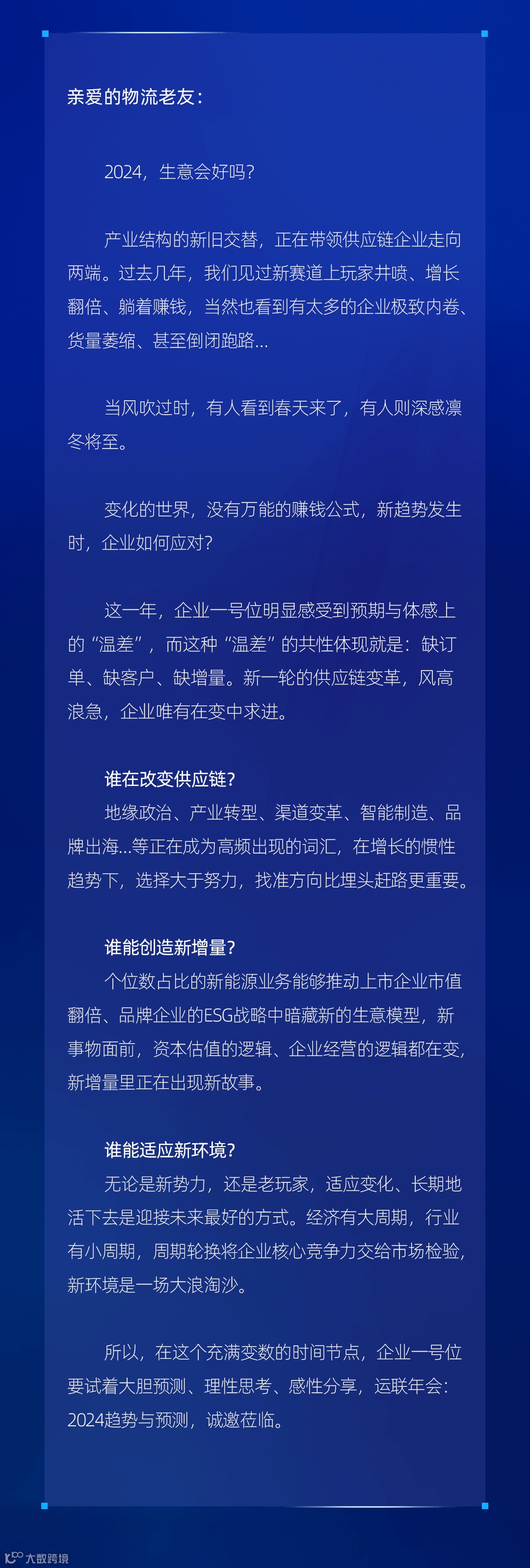 亲爱的物流老友：

2024，生意会好吗？

产业结构的新旧交替，正在带领供应链企业走向两端。过去几年，我们见过新赛道上玩家井喷、增长翻倍、躺着赚钱，当然也看到有太多的企业极致内卷、货量萎缩、甚至倒闭跑路...

当风吹过时，有人看到春天来了，有人则深感凛冬将至。

变化的世界，没有万能的赚钱公式，新趋势发生时，企业如何应对？

这一年，企业一号位明显感受到预期与体感上的“温差”，而这种“温差”的共性体现就是：缺订单、缺客户、缺增量。新一轮的供应链变革，风高浪急，企业唯有在变中求进。

谁在改变供应链？
地缘政治、产业转型、渠道变革、智能制造、品牌出海...等正在成为高频出现的词汇，在增长的惯性趋势下，选择大于努力，找准方向比埋头赶路更重要。

谁能创造新增量？
个位数占比的新能源业务能够推动上市企业市值翻倍、品牌企业的ESG战略中暗藏新的生意模型，新事物面前，资本估值的逻辑、企业经营的逻辑都在变，新增量里正在出现新故事。

谁能适应新环境？
无论是新势力，还是老玩家，适应变化、长期地活下去是迎接未来最好的方式。经济有大周期，行业有小周期，周期轮换将企业核心竞争力交给市场检验，新环境是一场大浪淘沙。

所以，在这个充满变数的时间节点，企业一号位要试着大胆预测、理性思考、感性分享，运联年会：2024趋势与预测，诚邀莅临。

大数跨境